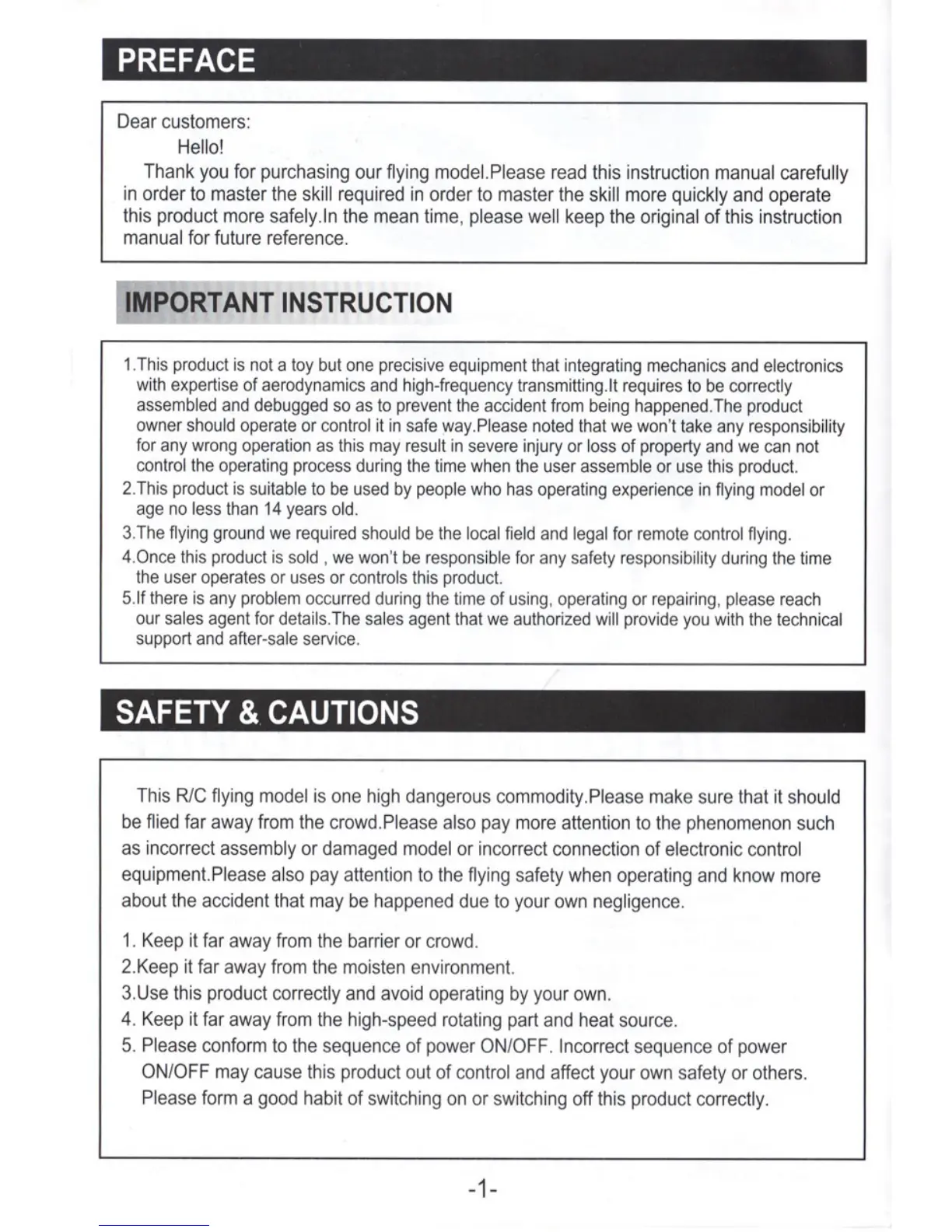 PREFACE

Dear customers:
Hello!
Thank you for purchasing our flying model.Please read this instruction manual carefully in order to master the skill required in order to master the skill more quickly and operate this product more safely.In the mean time, please well keep the original of this instruction manual for future reference.

IMPORTANT INSTRUCTION

1.This product is not a toy but one precisive equipment that integrating mechanics and electronics with expertise of aerodynamics and high-frequency transmitting.It requires to be correctly assembled and debugged so as to prevent the accident from being happened.The product owner should operate or control it in safe way.Please noted that we won't take any responsibility for any wrong operation as this may result in severe injury or loss of property and we can not control the operating process during the time when the user assemble or use this product.
2.This product is suitable to be used by people who has operating experience in flying model or age no less than 14 years old.
3.The flying ground we required should be the local field and legal for remote control flying.
4.Once this product is sold , we won't be responsible for any safety responsibility during the time the user operates or uses or controls this product.
5.If there is any problem occurred during the time of using, operating or repairing, please reach our sales agent for details.The sales agent that we authorized will provide you with the technical support and after-sale service.

SAFETY & CAUTIONS

This R/C flying model is one high dangerous commodity.Please make sure that it should be flied far away from the crowd.Please also pay more attention to the phenomenon such as incorrect assembly or damaged model or incorrect connection of electronic control equipment.Please also pay attention to the flying safety when operating and know more about the accident that may be happened due to your own negligence.

1. Keep it far away from the barrier or crowd.
2.Keep it far away from the moisten environment.
3.Use this product correctly and avoid operating by your own.
4. Keep it far away from the high-speed rotating part and heat source.
5. Please conform to the sequence of power ON/OFF. Incorrect sequence of power ON/OFF may cause this product out of control and affect your own safety or others. Please form a good habit of switching on or switching off this product correctly.

-1-